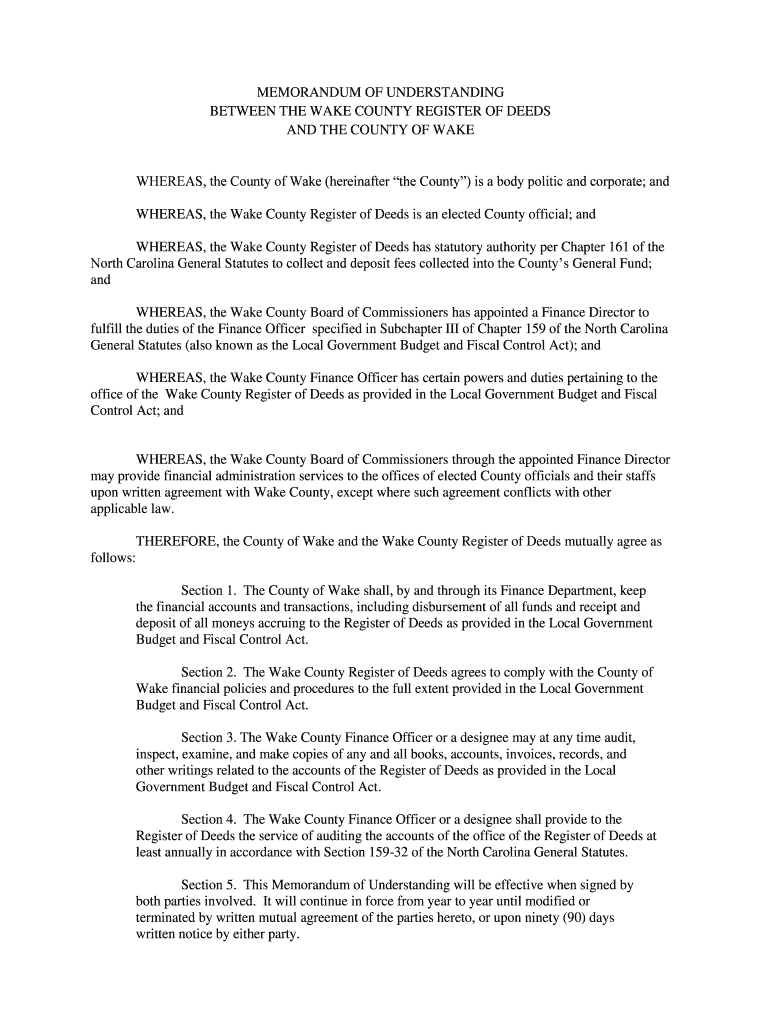 MEMORANDUM OF UNDERSTANDING
BETWEEN THE WAKE COUNTY REGISTER OF DEEDS
AND THE COUNTY OF WAKE

WHEREAS, the County of Wake (hereinafter “the County”) is a body politic and corporate; and

WHEREAS, the Wake County Register of Deeds is an elected County official; and

WHEREAS, the Wake County Register of Deeds has statutory authority per Chapter 161 of the North Carolina General Statutes to collect and deposit fees collected into the County’s General Fund; and

WHEREAS, the Wake County Board of Commissioners has appointed a Finance Director to fulfill the duties of the Finance Officer specified in Subchapter III of Chapter 159 of the North Carolina General Statutes (also known as the Local Government Budget and Fiscal Control Act); and

WHEREAS, the Wake County Finance Officer has certain powers and duties pertaining to the office of the Wake County Register of Deeds as provided in the Local Government Budget and Fiscal Control Act; and

WHEREAS, the Wake County Board of Commissioners through the appointed Finance Director may provide financial administration services to the offices of elected County officials and their staffs upon written agreement with Wake County, except where such agreement conflicts with other applicable law.

THEREFORE, the County of Wake and the Wake County Register of Deeds mutually agree as follows:

Section 1. The County of Wake shall, by and through its Finance Department, keep the financial accounts and transactions, including disbursement of all funds and receipt and deposit of all moneys accruing to the Register of Deeds as provided in the Local Government Budget and Fiscal Control Act.

Section 2. The Wake County Register of Deeds agrees to comply with the County of Wake financial policies and procedures to the full extent provided in the Local Government Budget and Fiscal Control Act.

Section 3. The Wake County Finance Officer or a designee may at any time audit, inspect, examine, and make copies of any and all books, accounts, invoices, records, and other writings related to the accounts of the Register of Deeds as provided in the Local Government Budget and Fiscal Control Act.

Section 4. The Wake County Finance Officer or a designee shall provide to the Register of Deeds the service of auditing the accounts of the office of the Register of Deeds at least annually in accordance with Section 159-32 of the North Carolina General Statutes.

Section 5. This Memorandum of Understanding will be effective when signed by both parties involved. It will continue in force from year to year until modified or terminated by written mutual agreement of the parties hereto, or upon ninety (90) days written notice by either party.